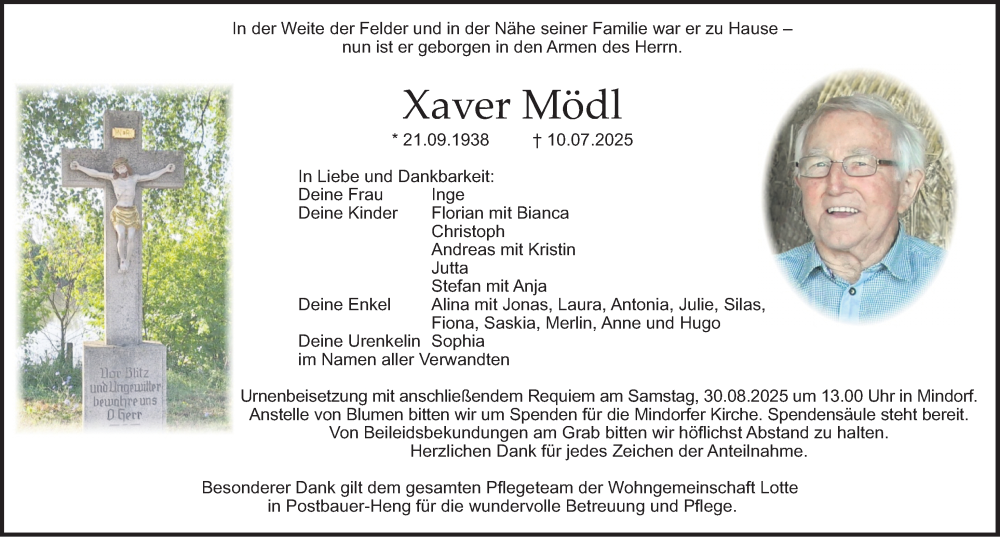 In der Weite der Felder und in der Nähe seiner Familie war er zu Hause –
nun ist er geborgen in den Armen des Herrn.

Vor Blitz
und Ungewitter
bewahre uns
O Herr

Xaver Mödl

* 21.09.1938 † 10.07.2025

In Liebe und Dankbarkeit:
Deine Frau Inge
Deine Kinder Florian mit Bianca
Christoph
Andreas mit Kristin
Jutta
Stefan mit Anja
Deine Enkel Alina mit Jonas, Laura, Antonia, Julie, Silas,
Fiona, Saskia, Merlin, Anne und Hugo
Deine Urenkelin Sophia
im Namen aller Verwandten

Urnenbeisetzung mit anschließendem Requiem am Samstag, 30.08.2025 um 13.00 Uhr in Mindorf.
Anstelle von Blumen bitten wir um Spenden für die Mindorfer Kirche. Spendensäule steht bereit.
Von Beileidsbekundungen am Grab bitten wir höflichst Abstand zu halten.
Herzlichen Dank für jedes Zeichen der Anteilnahme.

Besonderer Dank gilt dem gesamten Pflegeteam der Wohngemeinschaft Lotte
in Postbauer-Heng für die wundervolle Betreuung und Pflege.